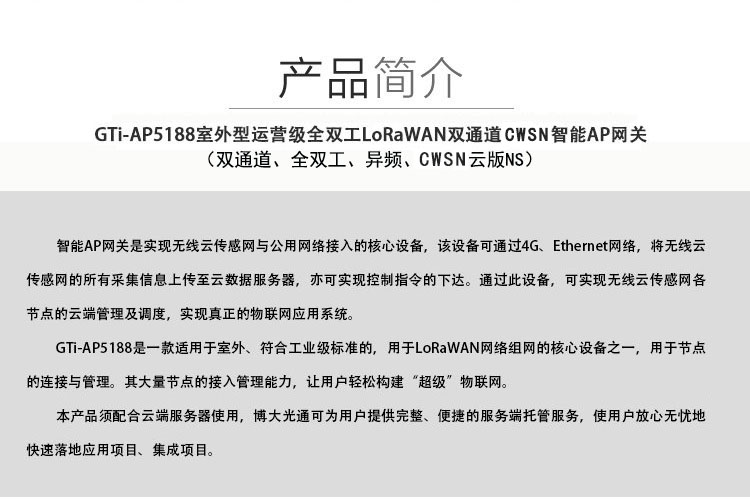 产品简介

GTi-AP5188室外型运营级全双工LoRaWAN双通道CWSN智能AP网关
（双通道、全双工、异频、CWSN云版NS）

智能AP网关是实现无线云传感网与公用网络接入的核心设备，该设备可通过4G、Ethernet网络，将无线云传感网的所有采集信息上传至云数据服务器，亦可实现控制指令的下达。通过此设备，可实现无线云传感网各节点的云端管理及调度，实现真正的物联网应用系统。

GTi-AP5188是一款适用于室外、符合工业级标准的，用于LoRaWAN网络组网的核心设备之一，用于节点的连接与管理。其大量节点的接入管理能力，让用户轻松构建“超级”物联网。

本产品须配合云端服务器使用，博大光通可为用户提供完整、便捷的服务端托管服务，使用户放心无忧地快速落地应用项目、集成项目。